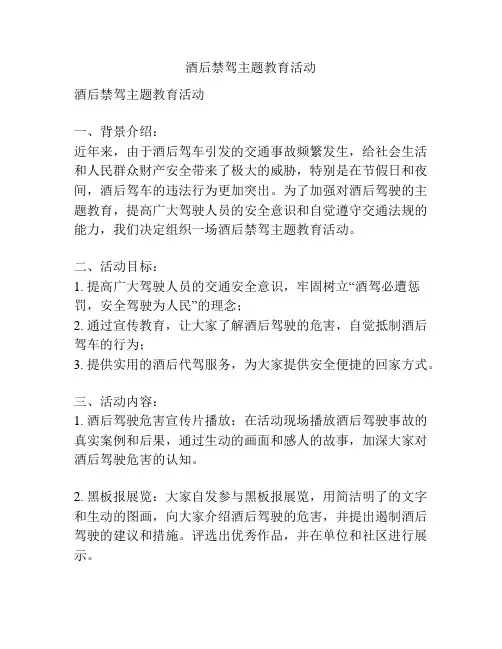 酒后禁驾主题教育活动

酒后禁驾主题教育活动

一、背景介绍：
近年来，由于酒后驾车引发的交通事故频繁发生，给社会生活和人民群众财产安全带来了极大的威胁，特别是在节假日和夜间，酒后驾车的违法行为更加突出。为了加强对酒后驾驶的主题教育，提高广大驾驶人员的安全意识和自觉遵守交通法规的能力，我们决定组织一场酒后禁驾主题教育活动。

二、活动目标：
1. 提高广大驾驶人员的交通安全意识，牢固树立“酒驾必遭惩罚，安全驾驶为人民”的理念；
2. 通过宣传教育，让大家了解酒后驾驶的危害，自觉抵制酒后驾车的行为；
3. 提供实用的酒后代驾服务，为大家提供安全便捷的回家方式。

三、活动内容：
1. 酒后驾驶危害宣传片播放：在活动现场播放酒后驾驶事故的真实案例和后果，通过生动的画面和感人的故事，加深大家对酒后驾驶危害的认知。

2. 黑板报展览：大家自发参与黑板报展览，用简洁明了的文字和生动的图画，向大家介绍酒后驾驶的危害，并提出遏制酒后驾驶的建议和措施。评选出优秀作品，并在单位和社区进行展示。